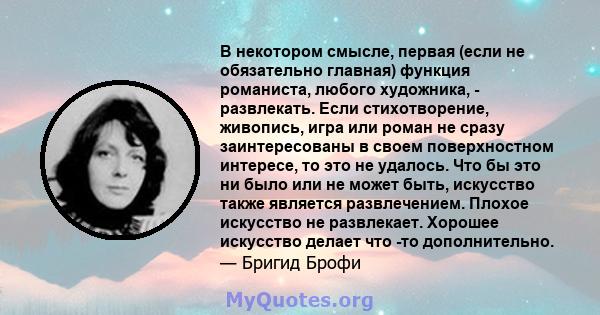 В некотором смысле, первая (если не обязательно главная) функция романиста, любого художника, - развлекать. Если стихотворение, живопись, игра или роман не сразу заинтересованы в своем поверхностном интересе, то это не удалось. Что бы это ни было или не может быть, искусство также является развлечением. Плохое искусство не развлекает. Хорошее искусство делает что -то дополнительно.
— Бригид Брофи

MyQuotes.org